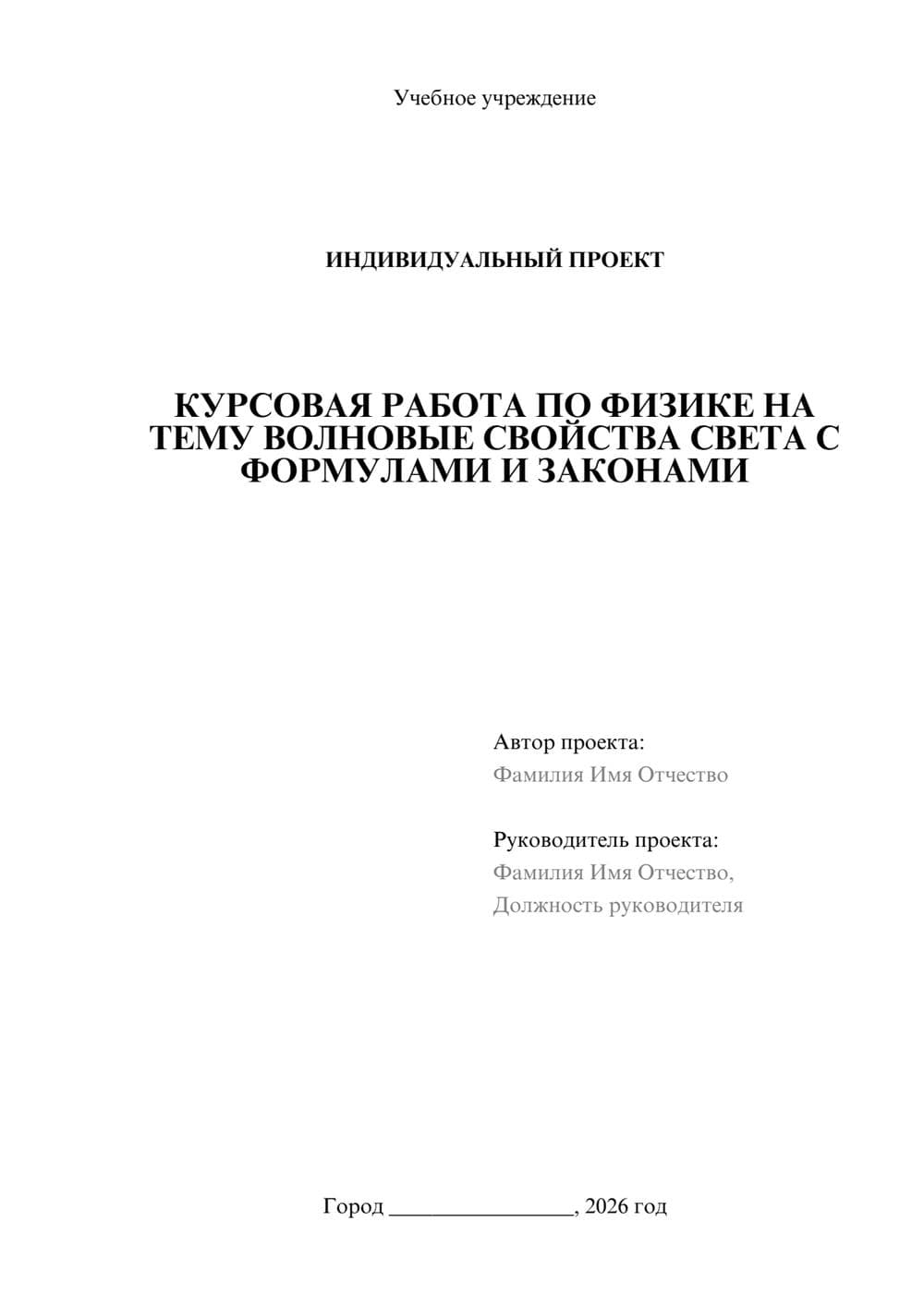 Учебное учреждение

ИНДИВИДУАЛЬНЫЙ ПРОЕКТ

КУРСОВАЯ РАБОТА ПО ФИЗИКЕ НА ТЕМУ ВОЛНОВЫЕ СВОЙСТВА СВЕТА С ФОРМУЛАМИ И ЗАКОНАМИ

Автор проекта:
Фамилия Имя Отчество

Руководитель проекта:
Фамилия Имя Отчество,
Должность руководителя

Город ________________, 2026 год